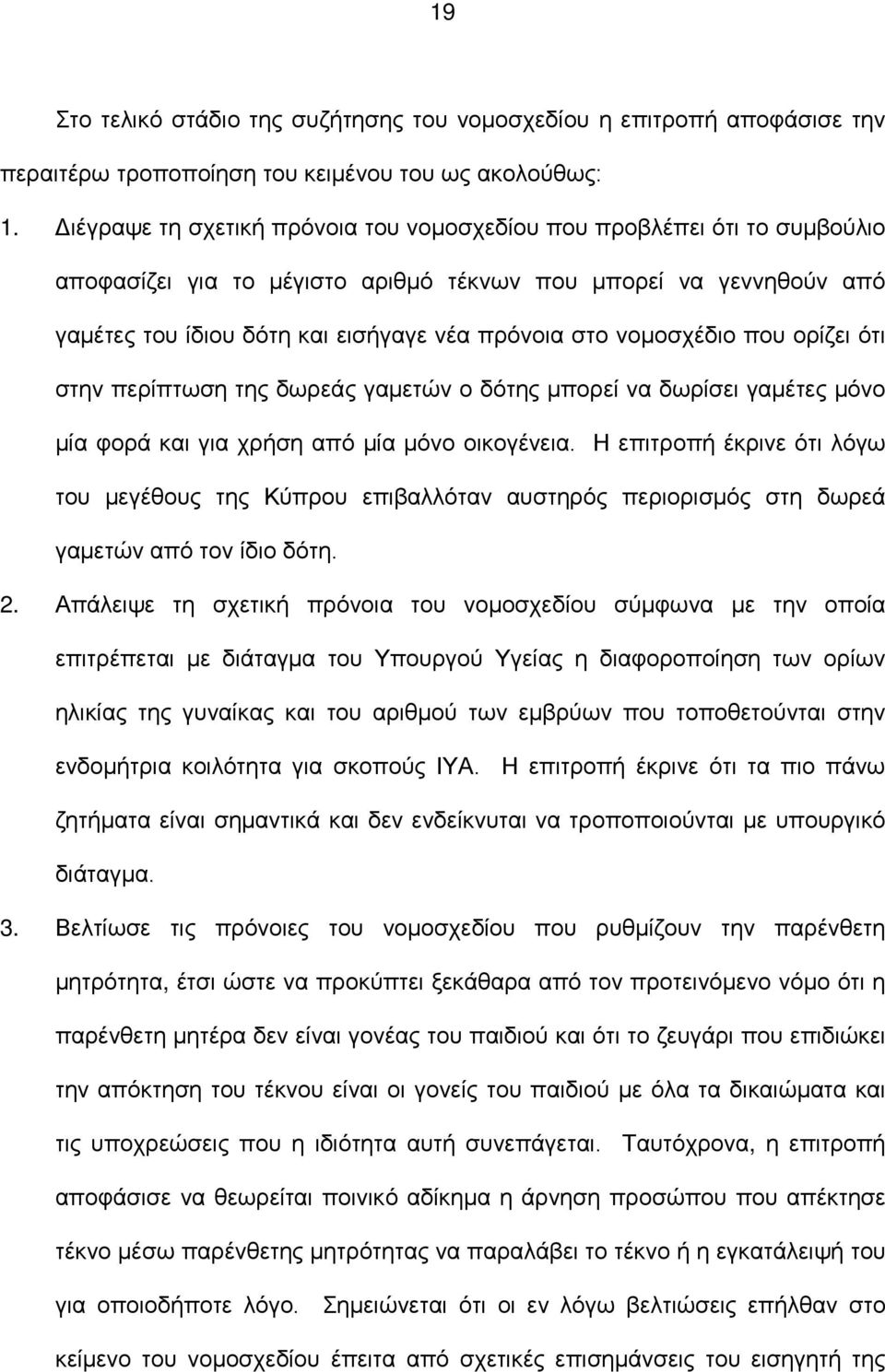 19

Στο τελικό στάδιο της συζήτησης του νομοσχεδίου η επιτροπή αποφάσισε την περαιτέρω τροποποίηση του κειμένου του ως ακολούθως:

1. Διέγραψε τη σχετική πρόνοια του νομοσχεδίου που προβλέπει ότι το συμβούλιο αποφασίζει για το μέγιστο αριθμό τέκνων που μπορεί να γεννηθούν από γαμέτες του ίδιου δότη και εισήγαγε νέα πρόνοια στο νομοσχέδιο που ορίζει ότι στην περίπτωση της δωρεάς γαμετών ο δότης μπορεί να δωρίσει γαμέτες μόνο μία φορά και για χρήση από μία μόνο οικογένεια. Η επιτροπή έκρινε ότι λόγω του μεγέθους της Κύπρου επιβαλλόταν αυστηρός περιορισμός στη δωρεά γαμετών από τον ίδιο δότη.

2. Απάλειψε τη σχετική πρόνοια του νομοσχεδίου σύμφωνα με την οποία επιτρέπεται με διάταγμα του Υπουργού Υγείας η διαφοροποίηση των ορίων ηλικίας της γυναίκας και του αριθμού των εμβρύων που τοποθετούνται στην ενδομήτρια κοιλότητα για σκοπούς ΙΥΑ. Η επιτροπή έκρινε ότι τα πιο πάνω ζητήματα είναι σημαντικά και δεν ενδείκνυται να τροποποιούνται με υπουργικό διάταγμα.

3. Βελτίωσε τις πρόνοιες του νομοσχεδίου που ρυθμίζουν την παρένθετη μητρότητα, έτσι ώστε να προκύπτει ξεκάθαρα από τον προτεινόμενο νόμο ότι η παρένθετη μητέρα δεν είναι γονέας του παιδιού και ότι το ζευγάρι που επιδιώκει την απόκτηση του τέκνου είναι οι γονείς του παιδιού με όλα τα δικαιώματα και τις υποχρεώσεις που η ιδιότητα αυτή συνεπάγεται. Ταυτόχρονα, η επιτροπή αποφάσισε να θεωρείται ποινικό αδίκημα η άρνηση προσώπου που απέκτησε τέκνο μέσω παρένθετης μητρότητας να παραλάβει το τέκνο ή η εγκατάλειψή του για οποιοδήποτε λόγο. Σημειώνεται ότι οι εν λόγω βελτιώσεις επήλθαν στο κείμενο του νομοσχεδίου έπειτα από σχετικές επισημάνσεις του εισηγητή της